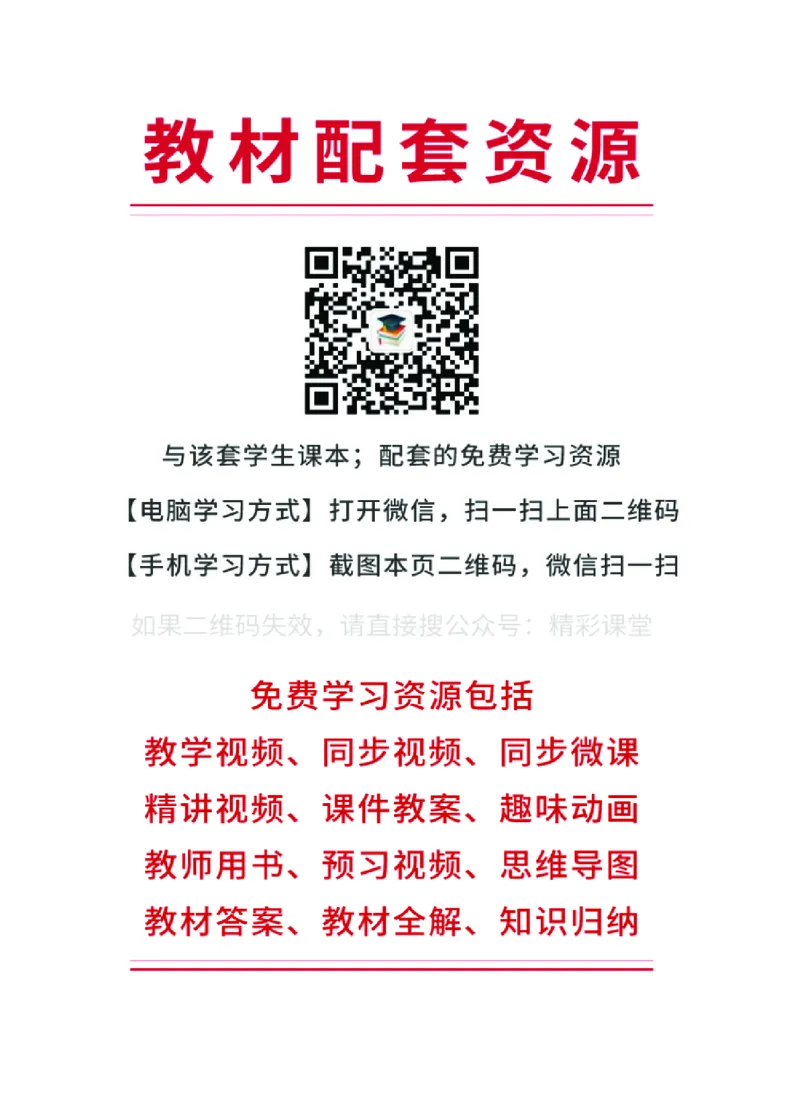 教材配套资源

与该套学生课本；配套的免费学习资源

【电脑学习方式】打开微信，扫一扫上面二维码

【手机学习方式】截图本页二维码，微信扫一扫

如果二维码失效，请直接搜公众号：精彩课堂

免费学习资源包括

教学视频、同步视频、同步微课

精讲视频、课件教案、趣味动画

教师用书、预习视频、思维导图

教材答案、教材全解、知识归纳